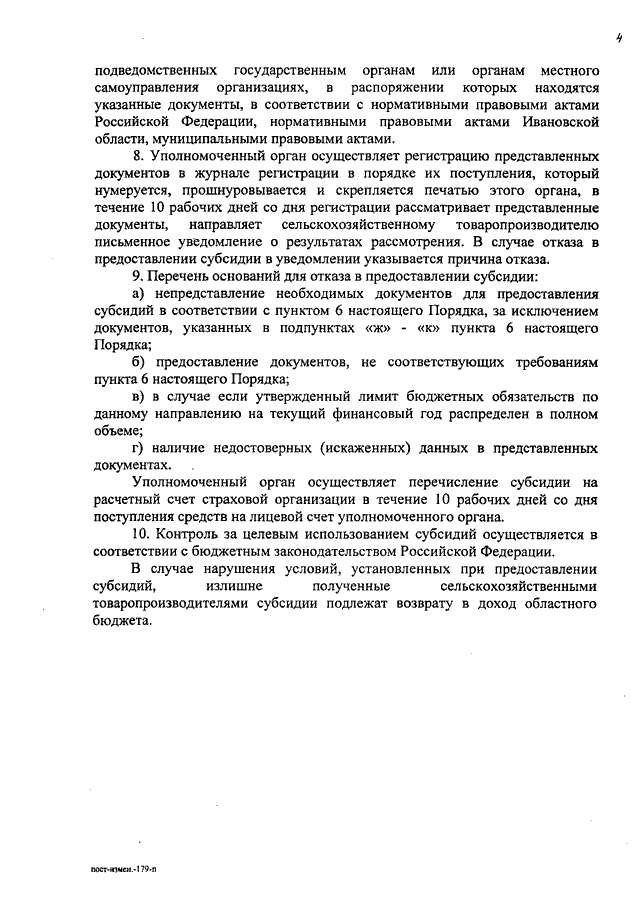 4

подведомственных государственным органам или органам местного самоуправления организациях, в распоряжении которых находятся указанные документы, в соответствии с нормативными правовыми актами Российской Федерации, нормативными правовыми актами Ивановской области, муниципальными правовыми актами.

8. Уполномоченный орган осуществляет регистрацию представленных документов в журнале регистрации в порядке их поступления, который нумеруется, прошнуровывается и скрепляется печатью этого органа, в течение 10 рабочих дней со дня регистрации рассматривает представленные документы, направляет сельскохозяйственному товаропроизводителю письменное уведомление о результатах рассмотрения. В случае отказа в предоставлении субсидии в уведомлении указывается причина отказа.

9. Перечень оснований для отказа в предоставлении субсидии:

а) непредставление необходимых документов для предоставления субсидий в соответствии с пунктом 6 настоящего Порядка, за исключением документов, указанных в подпунктах «ж» - «к» пункта 6 настоящего Порядка;

б) предоставление документов, не соответствующих требованиям пункта 6 настоящего Порядка;

в) в случае если утвержденный лимит бюджетных обязательств по данному направлению на текущий финансовый год распределен в полном объеме;

г) наличие недостоверных (искаженных) данных в представленных документах.

Уполномоченный орган осуществляет перечисление субсидии на расчетный счет страховой организации в течение 10 рабочих дней со дня поступления средств на лицевой счет уполномоченного органа.

10. Контроль за целевым использованием субсидий осуществляется в соответствии с бюджетным законодательством Российской Федерации.

В случае нарушения условий, установленных при предоставлении субсидий, излишне полученные сельскохозяйственными товаропроизводителями субсидии подлежат возврату в доход областного бюджета.

пост-измен.-179-п